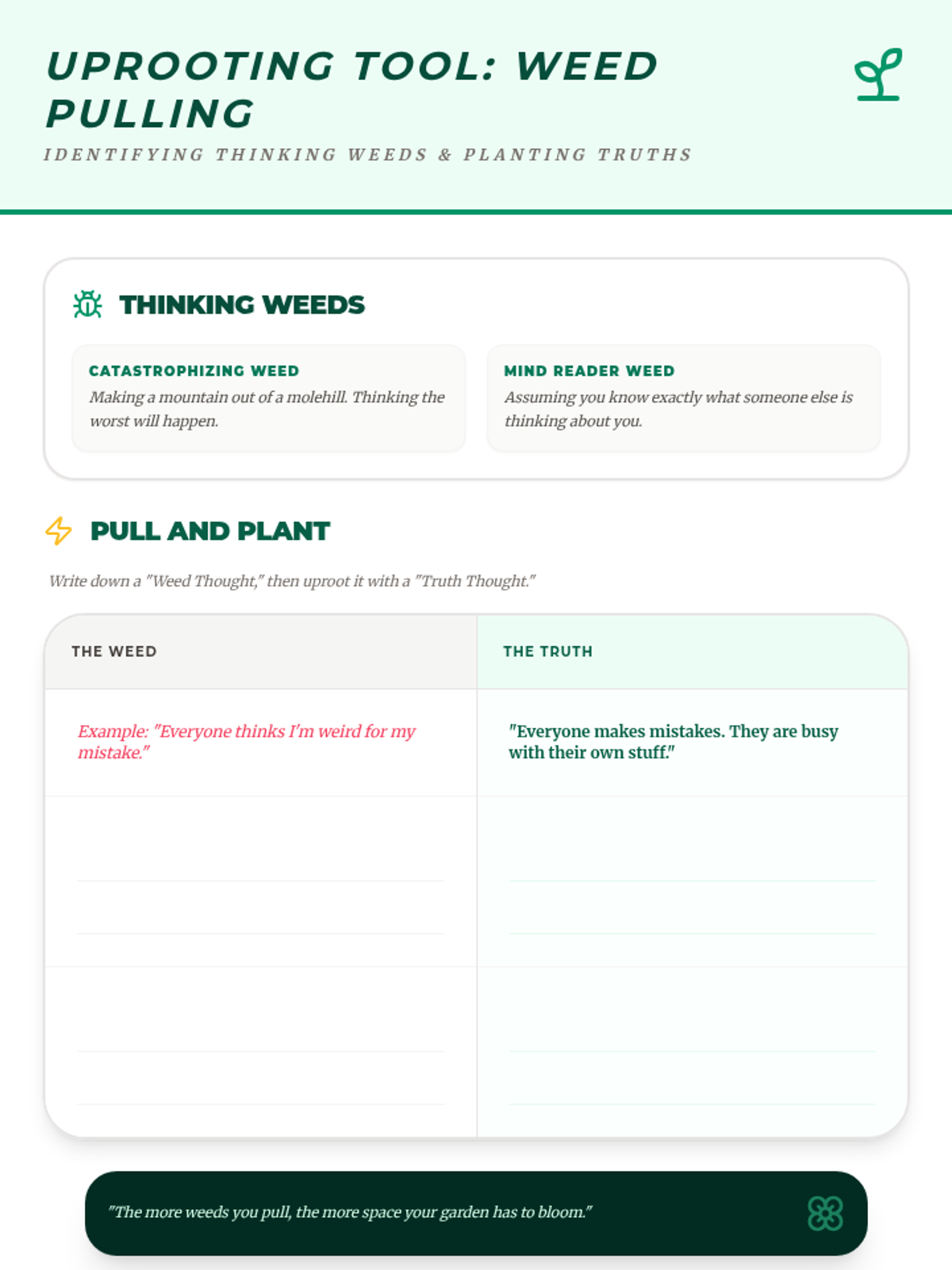 UPROOTING TOOL: WEED PULLING

IDENTIFYING THINKING WEEDS & PLANTING TRUTHS

THINKING WEEDS

CATASTROPHIZING WEED
Making a mountain out of a molehill. Thinking the worst will happen.

MIND READER WEED
Assuming you know exactly what someone else is thinking about you.

PULL AND PLANT

Write down a "Weed Thought," then uproot it with a "Truth Thought."

| THE WEED | THE TRUTH |
|---|---|
| Example: "Everyone thinks I'm weird for my mistake." | "Everyone makes mistakes. They are busy with their own stuff." |
| | |
| | |

"The more weeds you pull, the more space your garden has to bloom."